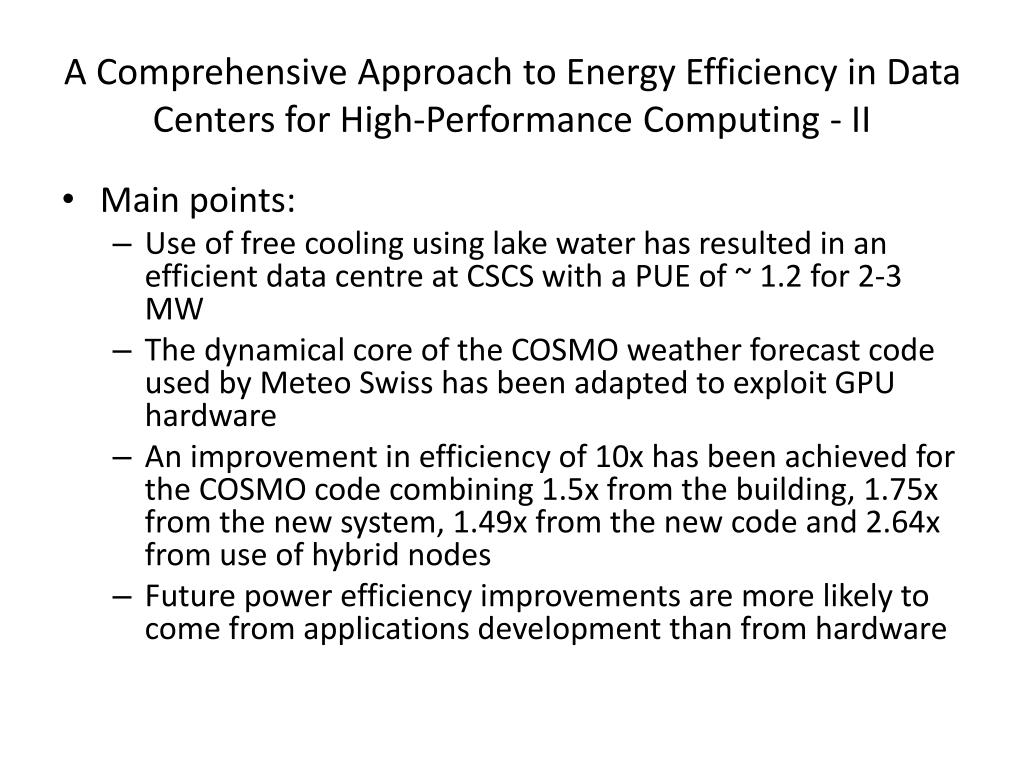 A Comprehensive Approach to Energy Efficiency in Data Centers for High-Performance Computing - II

• Main points:
– Use of free cooling using lake water has resulted in an efficient data centre at CSCS with a PUE of ~ 1.2 for 2-3 MW
– The dynamical core of the COSMO weather forecast code used by Meteo Swiss has been adapted to exploit GPU hardware
– An improvement in efficiency of 10x has been achieved for the COSMO code combining 1.5x from the building, 1.75x from the new system, 1.49x from the new code and 2.64x from use of hybrid nodes
– Future power efficiency improvements are more likely to come from applications development than from hardware